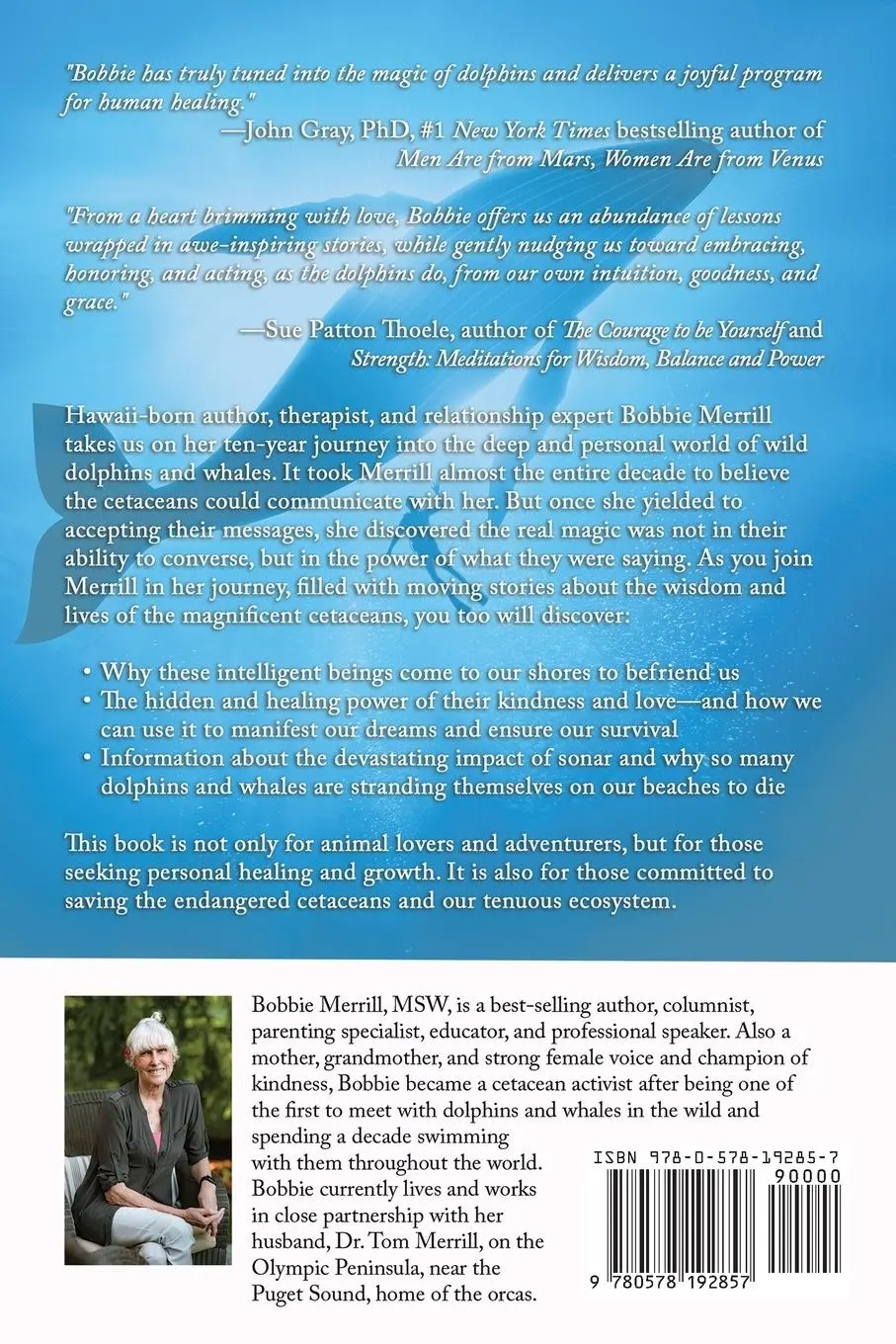 "Bobbie has truly tuned into the magic of dolphins and delivers a joyful program for human healing."

—John Gray, PhD, #1 New York Times bestselling author of Men Are from Mars, Women Are from Venus

"From a heart brimming with love, Bobbie offers us an abundance of lessons wrapped in awe-inspiring stories, while gently nudging us toward embracing, honoring, and acting, as the dolphins do, from our own intuition, goodness, and grace."

—Sue Patton Thoele, author of The Courage to be Yourself and Strength: Meditations for Wisdom, Balance and Power

Hawaii-born author, therapist, and relationship expert Bobbie Merrill takes us on her ten-year journey into the deep and personal world of wild dolphins and whales. It took Merrill almost the entire decade to believe the cetaceans could communicate with her. But once she yielded to accepting their messages, she discovered the real magic was not in their ability to converse, but in the power of what they were saying. As you join Merrill in her journey, filled with moving stories about the wisdom and lives of the magnificent cetaceans, you too will discover:

• Why these intelligent beings come to our shores to befriend us
• The hidden and healing power of their kindness and love—and how we can use it to manifest our dreams and ensure our survival
• Information about the devastating impact of sonar and why so many dolphins and whales are stranding themselves on our beaches to die

This book is not only for animal lovers and adventurers, but for those seeking personal healing and growth. It is also for those committed to saving the endangered cetaceans and our tenuous ecosystem.

Bobbie Merrill, MSW, is a best-selling author, columnist, parenting specialist, educator, and professional speaker. Also a mother, grandmother, and strong female voice and champion of kindness, Bobbie became a cetacean activist after being one of the first to meet with dolphins and whales in the wild and spending a decade swimming with them throughout the world. Bobbie currently lives and works in close partnership with her husband, Dr. Tom Merrill, on the Olympic Peninsula, near the Puget Sound, home of the orcas.

ISBN 978-0-578-19285-7

90000

9 780578 192857